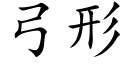 弓形